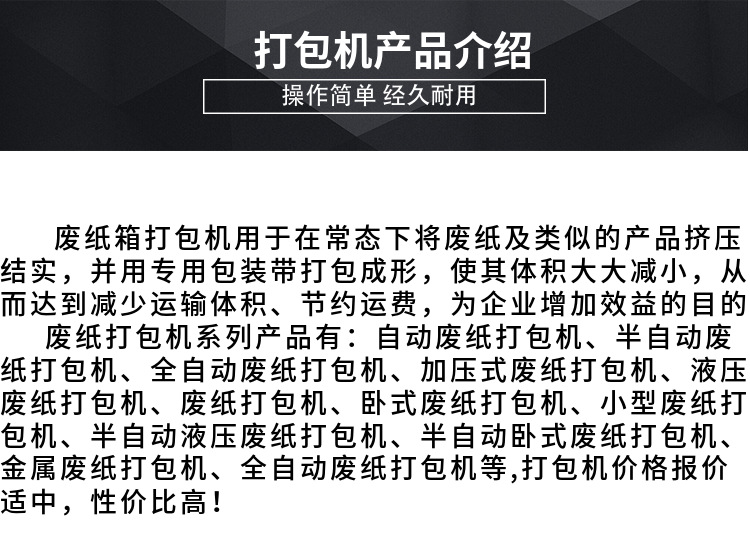 打包机产品介绍

操作简单 经久耐用

废纸箱打包机用于在常态下将废纸及类似的产品挤压结实，并用专用包装带打包成形，使其体积大大减小，从而达到减少运输体积、节约运费，为企业增加效益的目的

废纸打包机系列产品有：自动废纸打包机、半自动废纸打包机、全自动废纸打包机、加压式废纸打包机、液压废纸打包机、废纸打包机、卧式废纸打包机、小型废纸打包机、半自动液压废纸打包机、半自动卧式废纸打包机、金属废纸打包机、全自动废纸打包机等,打包机价格报价适中，性价比高！